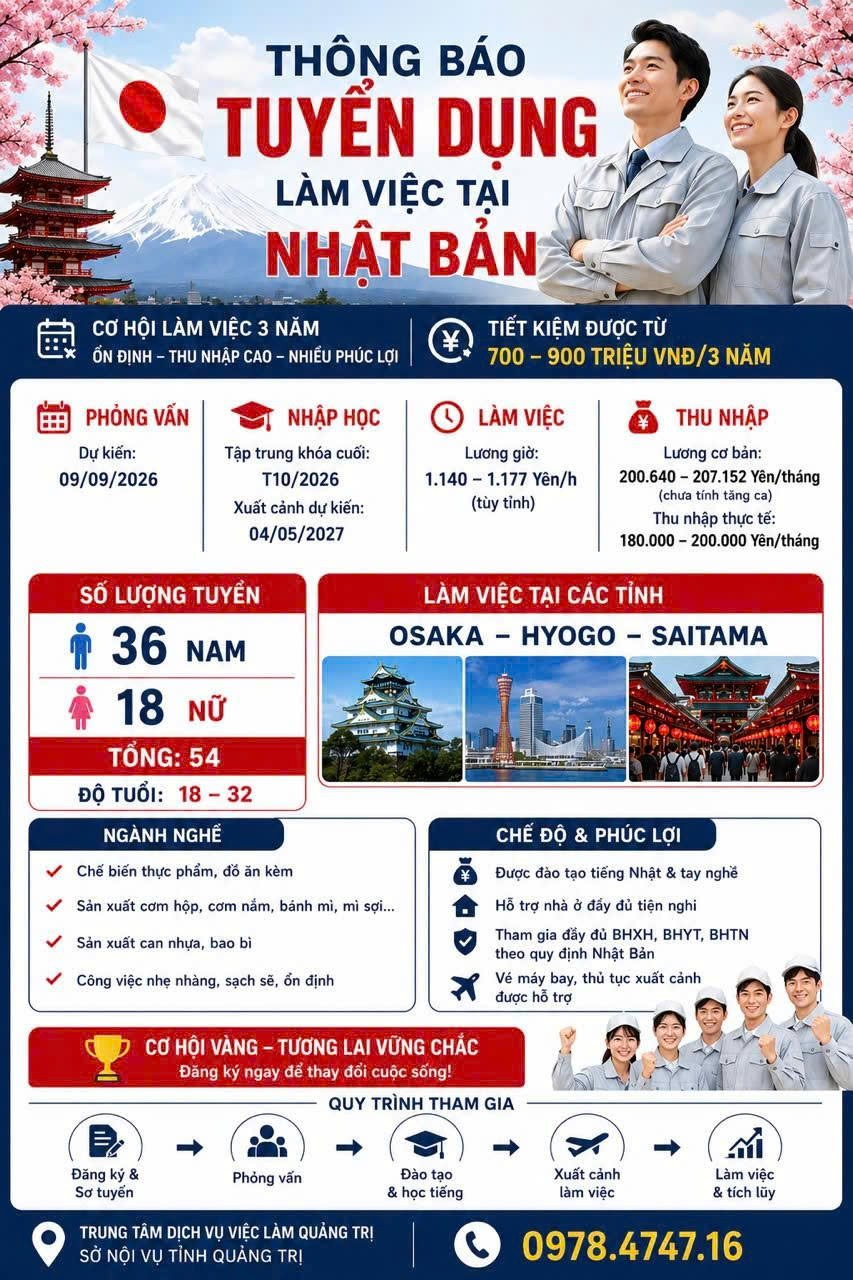 THÔNG BÁO
TUYỂN DỤNG
LÀM VIỆC TẠI
NHẬT BẢN

CƠ HỘI LÀM VIỆC 3 NĂM
ỔN ĐỊNH – THU NHẬP CAO – NHIỀU PHÚC LỢI

TIẾT KIỆM ĐƯỢC TỪ
700 – 900 TRIỆU VNĐ/3 NĂM

PHỎNG VẤN
Dự kiến:
09/09/2026

NHẬP HỌC
Tập trung khóa cuối:
T10/2026
Xuất cảnh dự kiến:
04/05/2027

LÀM VIỆC
Lương giờ:
1.140 – 1.177 Yên/h
(tùy tỉnh)

THU NHẬP
Lương cơ bản:
200.640 – 207.152 Yên/tháng
(chưa tính tăng ca)
Thu nhập thực tế:
180.000 – 200.000 Yên/tháng

SỐ LƯỢNG TUYỂN
36 NAM
18 NỮ
TỔNG: 54
ĐỘ TUỔI: 18 – 32

LÀM VIỆC TẠI CÁC TỈNH
OSAKA – HYOGO – SAITAMA

NGÀNH NGHỀ
Chế biến thực phẩm, đồ ăn kèm
Sản xuất cơm hộp, cơm nắm, bánh mì, mì sợi...
Sản xuất can nhựa, bao bì
Công việc nhẹ nhàng, sạch sẽ, ổn định

CHẾ ĐỘ & PHÚC LỢI
Được đào tạo tiếng Nhật & tay nghề
Hỗ trợ nhà ở đầy đủ tiện nghi
Tham gia đầy đủ BHXH, BHYT, BHTN theo quy định Nhật Bản
Vé máy bay, thủ tục xuất cảnh được hỗ trợ

CƠ HỘI VÀNG – TƯƠNG LAI VỮNG CHẮC
Đăng ký ngay để thay đổi cuộc sống!

QUY TRÌNH THAM GIA
Đăng ký & Sơ tuyển
Phỏng vấn
Đào tạo & học tiếng
Xuất cảnh làm việc
Làm việc & tích lũy

TRUNG TÂM DỊCH VỤ VIỆC LÀM QUẢNG TRỊ
SỞ NỘI VỤ TỈNH QUẢNG TRỊ
0978.4747.16